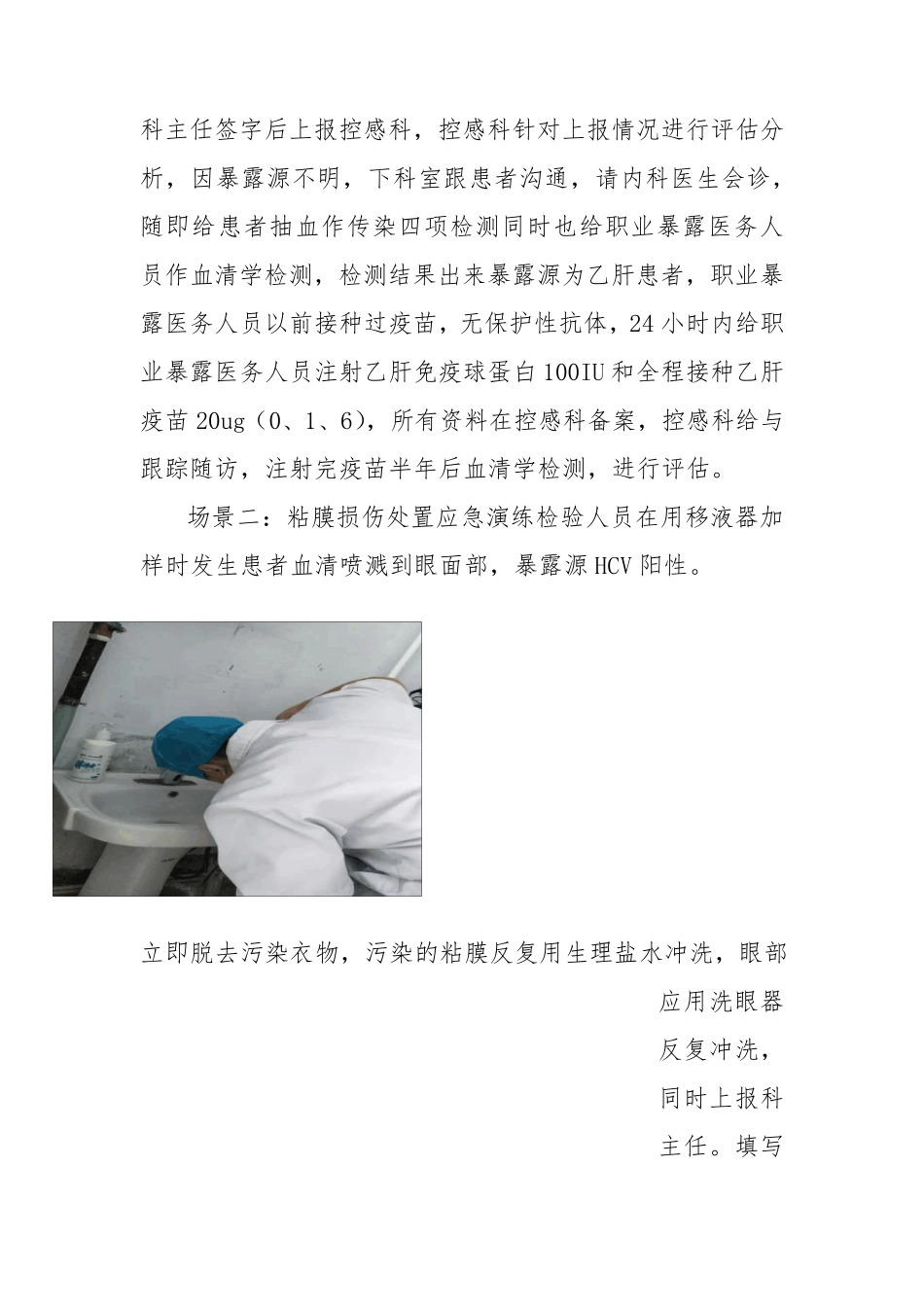 科主任签字后上报控感科，控感科针对上报情况进行评估分析，因暴露源不明，下科室跟患者沟通，请内科医生会诊，随即给患者抽血作传染四项检测同时也给职业暴露医务人员作血清学检测，检测结果出来暴露源为乙肝患者，职业暴露医务人员以前接种过疫苗，无保护性抗体，24小时内给职业暴露医务人员注射乙肝免疫球蛋白100IU和全程接种乙肝疫苗20ug（0、1、6），所有资料在控感科备案，控感科给与跟踪随访，注射完疫苗半年后血清学检测，进行评估。

场景二：粘膜损伤处置应急演练检验人员在用移液器加样时发生患者血清喷溅到眼面部，暴露源HCV阳性。

立即脱去污染衣物，污染的粘膜反复用生理盐水冲洗，眼部应用洗眼器反复冲洗，同时上报科主任。填写